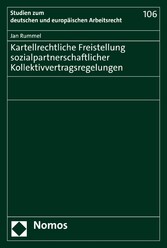 Studien zum deutschen und europäischen Arbeitsrecht

106

Jan Rummel

Kartellrechtliche Freistellung sozialpartnerschaftlicher Kollektivvertragsregelungen

Nomos